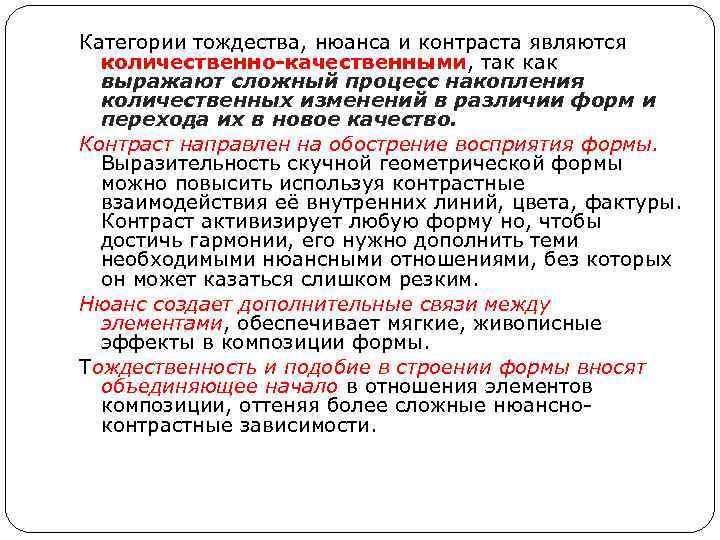 Категории тождества, нюанса и контраста являются количественно-качественными, так как выражают сложный процесс накопления количественных изменений в различии форм и перехода их в новое качество.

Контраст направлен на обострение восприятия формы. Выразительность скучной геометрической формы можно повысить используя контрастные взаимодействия её внутренних линий, цвета, фактуры. Контраст активизирует любую форму но, чтобы достичь гармонии, его нужно дополнить теми необходимыми нюансными отношениями, без которых он может казаться слишком резким.

Нюанс создает дополнительные связи между элементами, обеспечивает мягкие, живописные эффекты в композиции формы.

Тождественность и подобие в строении формы вносят объединяющее начало в отношения элементов композиции, оттеняя более сложные нюансно-контрастные зависимости.